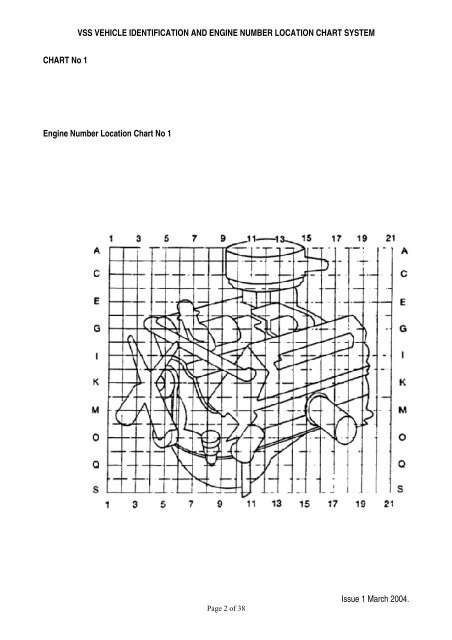 VSS VEHICLE IDENTIFICATION AND ENGINE NUMBER LOCATION CHART SYSTEM

CHART No 1

Engine Number Location Chart No 1

1 3 5 7 9 11 13 15 17 19 21

A C E G I K M O Q S

A C E G I K M O Q S

1 3 5 7 9 11 13 15 17 19 21

Issue 1 March 2004.

Page 2 of 38